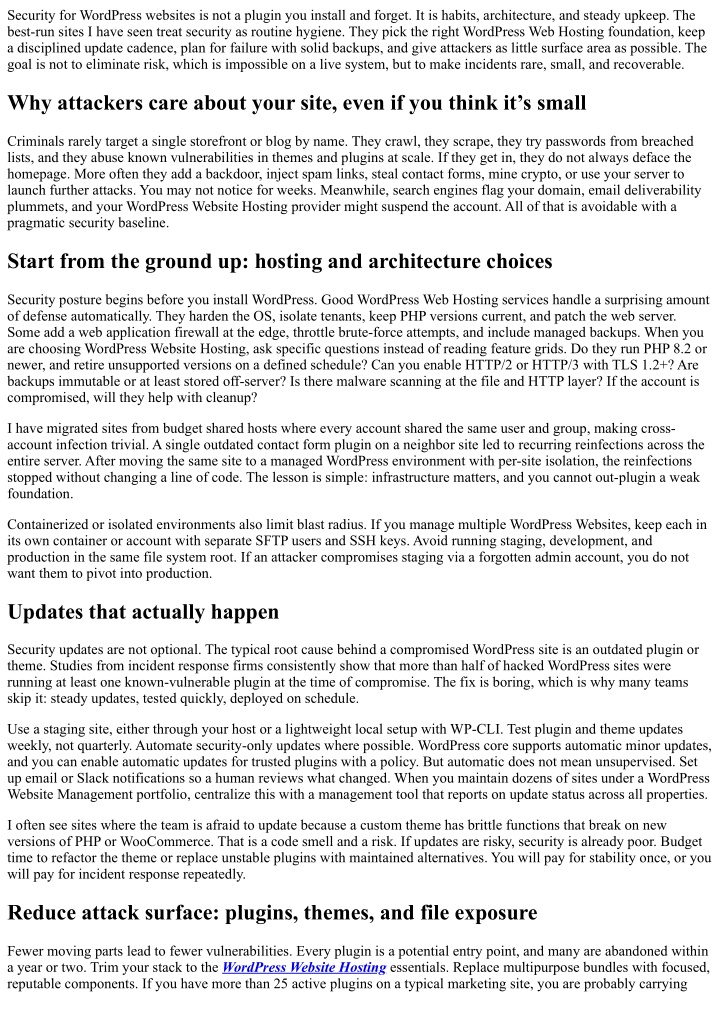 Security for WordPress websites is not a plugin you install and forget. It is habits, architecture, and steady upkeep. The best-run sites I have seen treat security as routine hygiene. They pick the right WordPress Web Hosting foundation, keep a disciplined update cadence, plan for failure with solid backups, and give attackers as little surface area as possible. The goal is not to eliminate risk, which is impossible on a live system, but to make incidents rare, small, and recoverable.

Why attackers care about your site, even if you think it's small

Criminals rarely target a single storefront or blog by name. They crawl, they scrape, they try passwords from breached lists, and they abuse known vulnerabilities in themes and plugins at scale. If they get in, they do not always deface the homepage. More often they add a backdoor, inject spam links, steal contact forms, mine crypto, or use your server to launch further attacks. You may not notice for weeks. Meanwhile, search engines flag your domain, email deliverability plummets, and your WordPress Website Hosting provider might suspend the account. All of that is avoidable with a pragmatic security baseline.

Start from the ground up: hosting and architecture choices

Security posture begins before you install WordPress. Good WordPress Web Hosting services handle a surprising amount of defense automatically. They harden the OS, isolate tenants, keep PHP versions current, and patch the web server. Some add a web application firewall at the edge, throttle brute-force attempts, and include managed backups. When you are choosing WordPress Website Hosting, ask specific questions instead of reading feature grids. Do they run PHP 8.2 or newer, and retire unsupported versions on a defined schedule? Can you enable HTTP/2 or HTTP/3 with TLS 1.2+? Are backups immutable or at least stored off-server? Is there malware scanning at the file and HTTP layer? If the account is compromised, will they help with cleanup?

I have migrated sites from budget shared hosts where every account shared the same user and group, making cross-account infection trivial. A single outdated contact form plugin on a neighbor site led to recurring reinfections across the entire server. After moving the same site to a managed WordPress environment with per-site isolation, the reinfections stopped without changing a line of code. The lesson is simple: infrastructure matters, and you cannot out-plugin a weak foundation.

Containerized or isolated environments also limit blast radius. If you manage multiple WordPress Websites, keep each in its own container or account with separate SFTP users and SSH keys. Avoid running staging, development, and production in the same file system root. If an attacker compromises staging via a forgotten admin account, you do not want them to pivot into production.

Updates that actually happen

Security updates are not optional. The typical root cause behind a compromised WordPress site is an outdated plugin or theme. Studies from incident response firms consistently show that more than half of hacked WordPress sites were running at least one known-vulnerable plugin at the time of compromise. The fix is boring, which is why many teams skip it: steady updates, tested quickly, deployed on schedule.

Use a staging site, either through your host or a lightweight local setup with WP-CLI. Test plugin and theme updates weekly, not quarterly. Automate security-only updates where possible. WordPress core supports automatic minor updates, and you can enable automatic updates for trusted plugins with a policy. But automatic does not mean unsupervised. Set up email or Slack notifications so a human reviews what changed. When you maintain dozens of sites under a WordPress Website Management portfolio, centralize this with a management tool that reports on update status across all properties.

I often see sites where the team is afraid to update because a custom theme has brittle functions that break on new versions of PHP or WooCommerce. That is a code smell and a risk. If updates are risky, security is already poor. Budget time to refactor the theme or replace unstable plugins with maintained alternatives. You will pay for stability once, or you will pay for incident response repeatedly.

Reduce attack surface: plugins, themes, and file exposure

Fewer moving parts lead to fewer vulnerabilities. Every plugin is a potential entry point, and many are abandoned within a year or two. Trim your stack to the WordPress Website Hosting essentials. Replace multipurpose bundles with focused, reputable components. If you have more than 25 active plugins on a typical marketing site, you are probably carrying